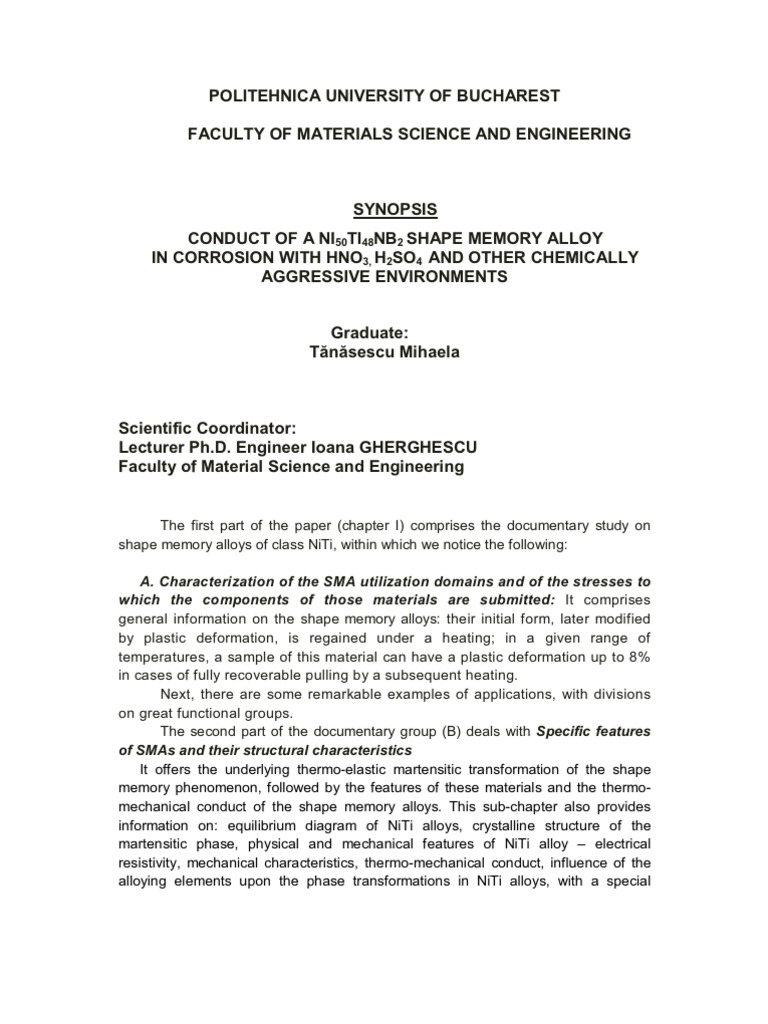 POLITEHNICA UNIVERSITY OF BUCHAREST

FACULTY OF MATERIALS SCIENCE AND ENGINEERING

SYNOPSIS

CONDUCT OF A $NI_{50}TI_{48}NB_2$ SHAPE MEMORY ALLOY IN CORROSION WITH $HNO_3$, $H_2SO_4$ AND OTHER CHEMICALLY AGGRESSIVE ENVIRONMENTS

Graduate:
Tănăsescu Mihaela

Scientific Coordinator:
Lecturer Ph.D. Engineer Ioana GHERGHESCU
Faculty of Material Science and Engineering

The first part of the paper (chapter I) comprises the documentary study on shape memory alloys of class NiTi, within which we notice the following:

A. Characterization of the SMA utilization domains and of the stresses to which the components of those materials are submitted: It comprises general information on the shape memory alloys: their initial form, later modified by plastic deformation, is regained under a heating; in a given range of temperatures, a sample of this material can have a plastic deformation up to 8% in cases of fully recoverable pulling by a subsequent heating.

Next, there are some remarkable examples of applications, with divisions on great functional groups.

The second part of the documentary group (B) deals with Specific features of SMAs and their structural characteristics

It offers the underlying thermo-elastic martensitic transformation of the shape memory phenomenon, followed by the features of these materials and the thermo-mechanical conduct of the shape memory alloys. This sub-chapter also provides information on: equilibrium diagram of NiTi alloys, crystalline structure of the martensitic phase, physical and mechanical features of NiTi alloy – electrical resistivity, mechanical characteristics, thermo-mechanical conduct, influence of the alloying elements upon the phase transformations in NiTi alloys, with a special